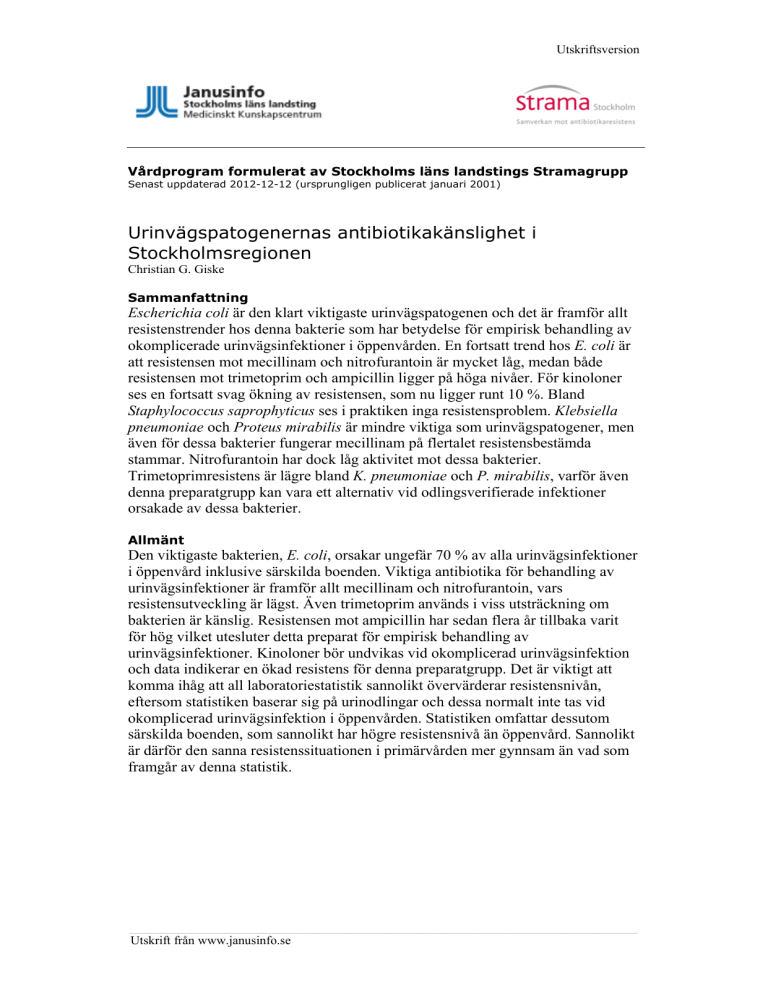 Utskriftsversion

Janusinfo
Stockholms läns landsting
Medicinskt Kunskapscentrum

strama Stockholm
Samverkan mot antibiotikaresistens

Vårdprogram formulerat av Stockholms läns landstings Stramagrupp
Senast uppdaterad 2012-12-12 (ursprungligen publicerat januari 2001)

Urinvägspatogenernas antibiotikakänslighet i Stockholmsregionen
Christian G. Giske

Sammanfattning
Escherichia coli är den klart viktigaste urinvägspatogenen och det är framför allt resistenstrender hos denna bakterie som har betydelse för empirisk behandling av okomplicerade urinvägsinfektioner i öppenvården. En fortsatt trend hos E. coli är att resistensen mot mecillinam och nitrofurantoin är mycket låg, medan både resistensen mot trimetoprim och ampicillin ligger på höga nivåer. För kinoloner ses en fortsatt svag ökning av resistensen, som nu ligger runt 10 %. Bland Staphylococcus saprophyticus ses i praktiken inga resistensproblem. Klebsiella pneumoniae och Proteus mirabilis är mindre viktiga som urinvägspatogener, men även för dessa bakterier fungerar mecillinam på flertalet resistensbestämda stammar. Nitrofurantoin har dock låg aktivitet mot dessa bakterier. Trimetoprimresistens är lägre bland K. pneumoniae och P. mirabilis, varför även denna preparatgrupp kan vara ett alternativ vid odlingsverifierade infektioner orsakade av dessa bakterier.

Allmänt
Den viktigaste bakterien, E. coli, orsakar ungefär 70 % av alla urinvägsinfektioner i öppenvård inklusive särskilda boenden. Viktiga antibiotika för behandling av urinvägsinfektioner är framför allt mecillinam och nitrofurantoin, vars resistensutveckling är lägst. Även trimetoprim används i viss utsträckning om bakterien är känslig. Resistensen mot ampicillin har sedan flera år tillbaka varit för hög vilket utesluter detta preparat för empirisk behandling av urinvägsinfektioner. Kinoloner bör undvikas vid okomplicerad urinvägsinfektion och data indikerar en ökad resistens för denna preparatgrupp. Det är viktigt att komma ihåg att all laboratoriestatistik sannolikt övervärderar resistensnivån, eftersom statistiken baserar sig på urinodlingar och dessa normalt inte tas vid okomplicerad urinvägsinfektion i öppenvården. Statistiken omfattar dessutom särskilda boenden, som sannolikt har högre resistensnivå än öppenvård. Sannolikt är därför den sanna resistenssituationen i primärvården mer gynnsam än vad som framgår av denna statistik.

Utskrift från www.janusinfo.se